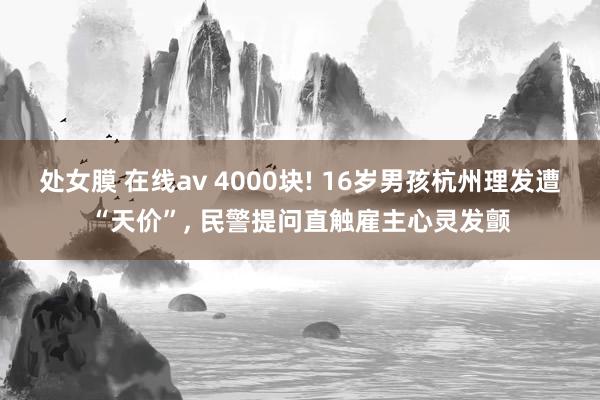 处女膜 在线av 4000块! 16岁男孩杭州理发遭“天价”, 民警提问直触雇主心灵发颤